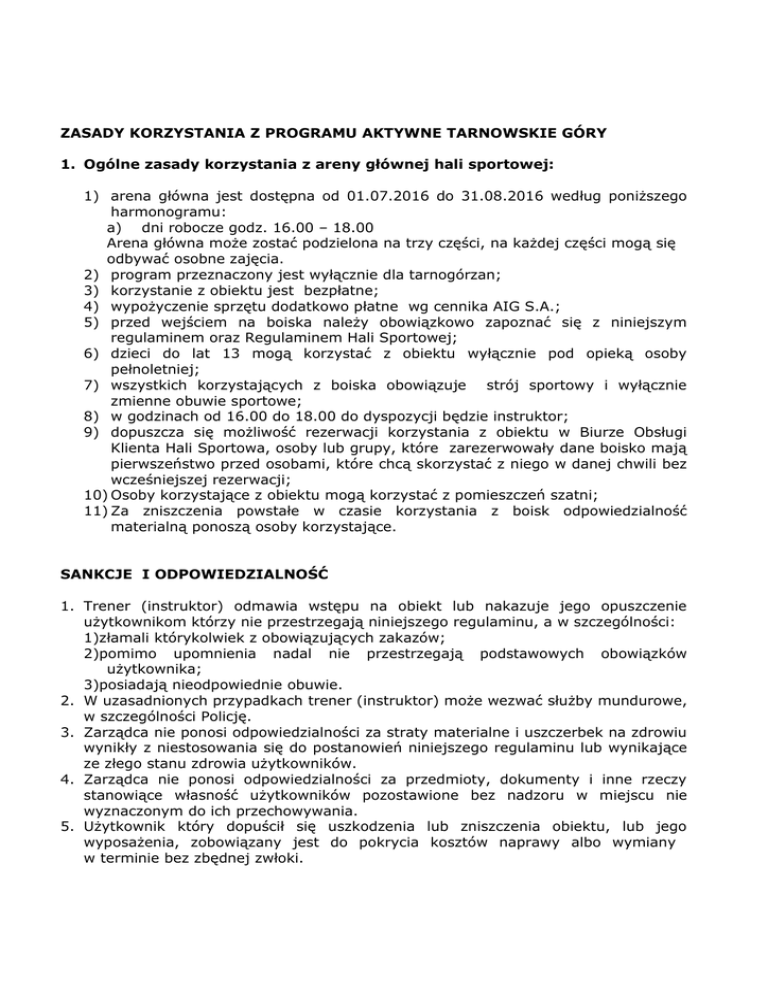 ZASADY KORZYSTANIA Z PROGRAMU AKTYWNE TARNOWSKIE GÓRY

1. Ogólne zasady korzystania z areny głównej hali sportowej:

1) arena główna jest dostępna od 01.07.2016 do 31.08.2016 według poniższego harmonogramu:
a) dni robocze godz. 16.00 – 18.00
Arena główna może zostać podzielona na trzy części, na każdej części mogą się odbywać osobne zajęcia.
2) program przeznaczony jest wyłącznie dla tarnogórzan;
3) korzystanie z obiektu jest bezpłatne;
4) wypożyczenie sprzętu dodatkowo płatne wg cennika AIG S.A.;
5) przed wejściem na boiska należy obowiązkowo zapoznać się z niniejszym regulaminem oraz Regulaminem Hali Sportowej;
6) dzieci do lat 13 mogą korzystać z obiektu wyłącznie pod opieką osoby pełnoletniej;
7) wszystkich korzystających z boiska obowiązuje strój sportowy i wyłącznie zmienne obuwie sportowe;
8) w godzinach od 16.00 do 18.00 do dyspozycji będzie instruktor;
9) dopuszcza się możliwość rezerwacji korzystania z obiektu w Biurze Obsługi Klienta Hali Sportowa, osoby lub grupy, które zarezerwowały dane boisko mają pierwszeństwo przed osobami, które chcą skorzystać z niego w danej chwili bez wcześniejszej rezerwacji;
10) Osoby korzystające z obiektu mogą korzystać z pomieszczeń szatni;
11) Za zniszczenia powstałe w czasie korzystania z boisk odpowiedzialność materialną ponoszą osoby korzystające.

SANKCJE I ODPOWIEDZIALNOŚĆ

1. Trener (instruktor) odmawia wstępu na obiekt lub nakazuje jego opuszczenie użytkownikom którzy nie przestrzegają niniejszego regulaminu, a w szczególności:
1)złamali którykolwiek z obowiązujących zakazów;
2)pomimo upomnienia nadal nie przestrzegają podstawowych obowiązków użytkownika;
3)posiadają nieodpowiednie obuwie.
2. W uzasadnionych przypadkach trener (instruktor) może wezwać służby mundurowe, w szczególności Policję.
3. Zarządca nie ponosi odpowiedzialności za straty materialne i uszczerbek na zdrowiu wynikły z niestosowania się do postanowień niniejszego regulaminu lub wynikające ze złego stanu zdrowia użytkowników.
4. Zarządca nie ponosi odpowiedzialności za przedmioty, dokumenty i inne rzeczy stanowiące własność użytkowników pozostawione bez nadzoru w miejscu nie wyznaczonym do ich przechowywania.
5. Użytkownik który dopuścił się uszkodzenia lub zniszczenia obiektu, lub jego wyposażenia, zobowiązany jest do pokrycia kosztów naprawy albo wymiany w terminie bez zbędnej zwłoki.